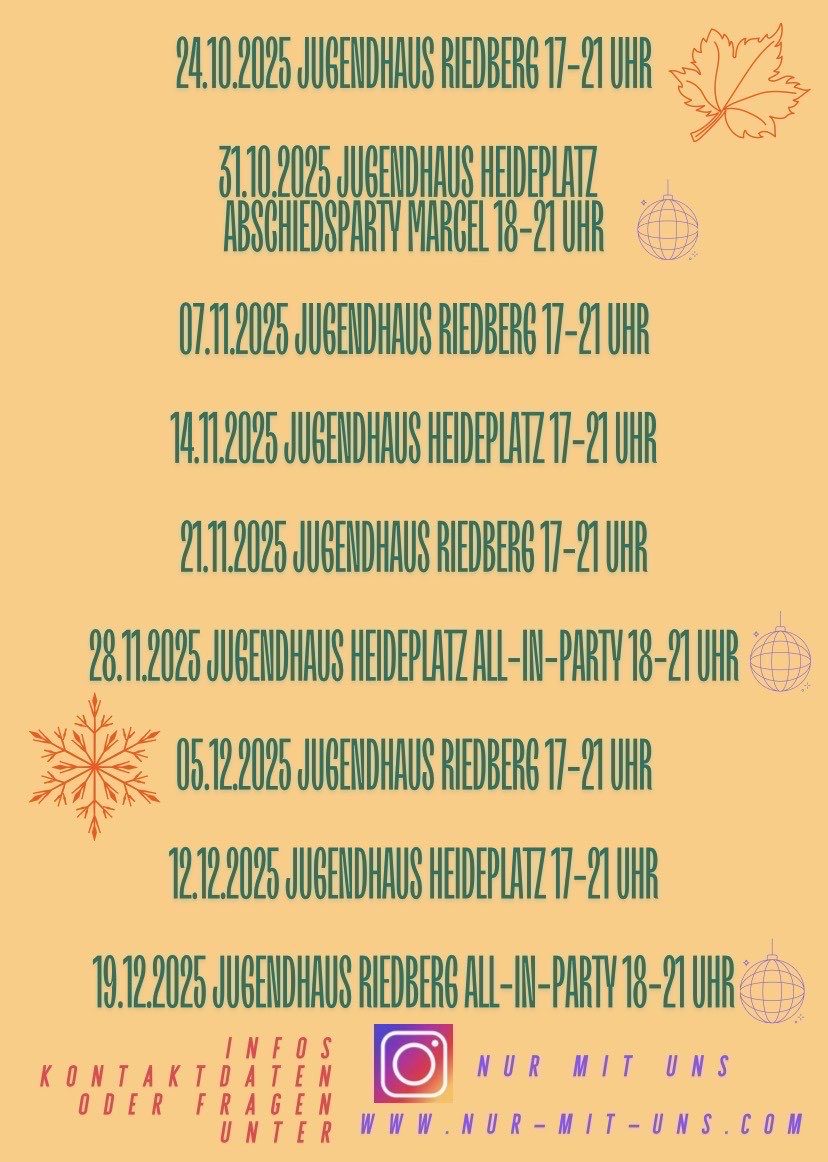 24.10.2025 JUGENDHAUS RIEDBERG 17-21 UHR

31.10.2025 JUGENDHAUS HEIDEPLATZ ABSCHIEDSPARTY MARCEL 18-21 UHR

07.11.2025 JUGENDHAUS RIEDBERG 17-21 UHR

14.11.2025 JUGENDHAUS HEIDEPLATZ 17-21 UHR

21.11.2025 JUGENDHAUS RIEDBERG 17-21 UHR

28.11.2025 JUGENDHAUS HEIDEPLATZ ALL-IN-PARTY 18-21 UHR

05.12.2025 JUGENDHAUS RIEDBERG 17-21 UHR

12.12.2025 JUGENDHAUS HEIDEPLATZ 17-21 UHR

19.12.2025 JUGENDHAUS RIEDBERG ALL-IN-PARTY 18-21 UHR

INFOS KONTAKTDATEN ODER FRAGEN UNTER

NUR MIT UNS

WWW.NUR-MIT-UNS.COM